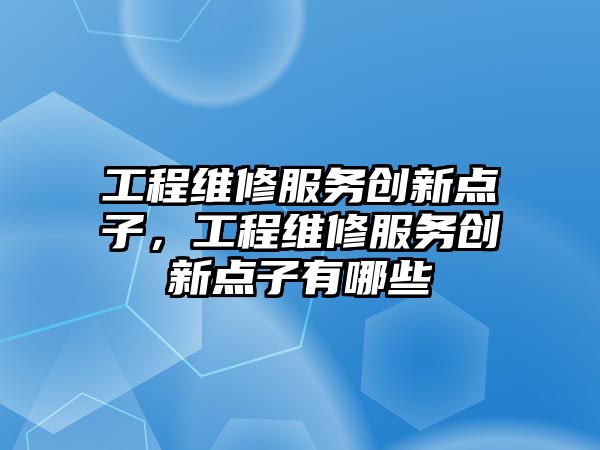 工程维修服务创新点子，工程维修服务创新点子有哪些